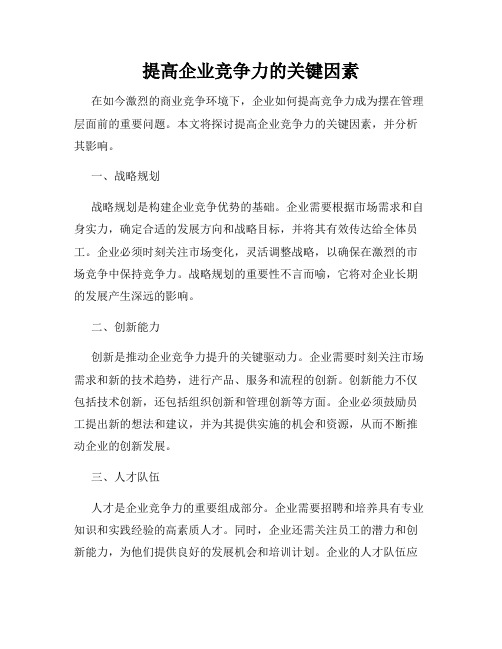 提高企业竞争力的关键因素

在如今激烈的商业竞争环境下，企业如何提高竞争力成为摆在管理层面前的重要问题。本文将探讨提高企业竞争力的关键因素，并分析其影响。

一、战略规划

战略规划是构建企业竞争优势的基础。企业需要根据市场需求和自身实力，确定合适的发展方向和战略目标，并将其有效传达给全体员工。企业必须时刻关注市场变化，灵活调整战略，以确保在激烈的市场竞争中保持竞争力。战略规划的重要性不言而喻，它将对企业长期的发展产生深远的影响。

二、创新能力

创新是推动企业竞争力提升的关键驱动力。企业需要时刻关注市场需求和新的技术趋势，进行产品、服务和流程的创新。创新能力不仅包括技术创新，还包括组织创新和管理创新等方面。企业必须鼓励员工提出新的想法和建议，并为其提供实施的机会和资源，从而不断推动企业的创新发展。

三、人才队伍

人才是企业竞争力的重要组成部分。企业需要招聘和培养具有专业知识和实践经验的高素质人才。同时，企业还需关注员工的潜力和创新能力，为他们提供良好的发展机会和培训计划。企业的人才队伍应